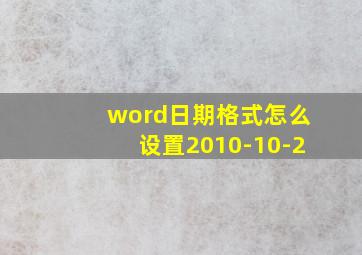 word日期格式怎么设置2010-10-2